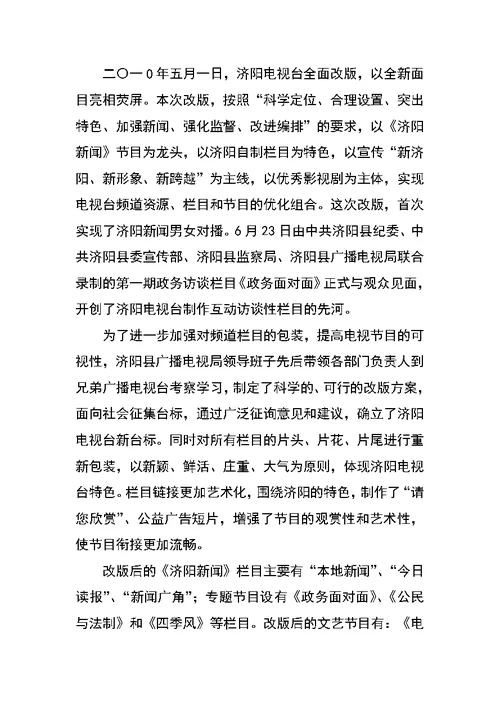 二〇一0年五月一日，济阳电视台全面改版，以全新面目亮相荧屏。本次改版，按照“科学定位、合理设置、突出特色、加强新闻、强化监督、改进编排”的要求，以《济阳新闻》节目为龙头，以济阳自制栏目为特色，以宣传“新济阳、新形象、新跨越”为主线，以优秀影视剧为主体，实现电视台频道资源、栏目和节目的优化组合。这次改版，首次实现了济阳新闻男女对播。6月23日由中共济阳县纪委、中共济阳县委宣传部、济阳县监察局、济阳县广播电视局联合录制的第一期政务访谈栏目《政务面对面》正式与观众见面，开创了济阳电视台制作互动访谈性栏目的先河。

为了进一步加强对频道栏目的包装，提高电视节目的可视性，济阳县广播电视局领导班子先后带领各部门负责人到兄弟广播电视台考察学习，制定了科学的、可行的改版方案，面向社会征集台标，通过广泛征询意见和建议，确立了济阳电视台新台标。同时对所有栏目的片头、片花、片尾进行重新包装，以新颖、鲜活、庄重、大气为原则，体现济阳电视台特色。栏目链接更加艺术化，围绕济阳的特色，制作了“请您欣赏”、公益广告短片，增强了节目的观赏性和艺术性，使节目衔接更加流畅。

改版后的《济阳新闻》栏目主要有“本地新闻”、“今日读报”、“新闻广角”；专题节目设有《政务面对面》、《公民与法制》和《四季风》等栏目。改版后的文艺节目有：《电